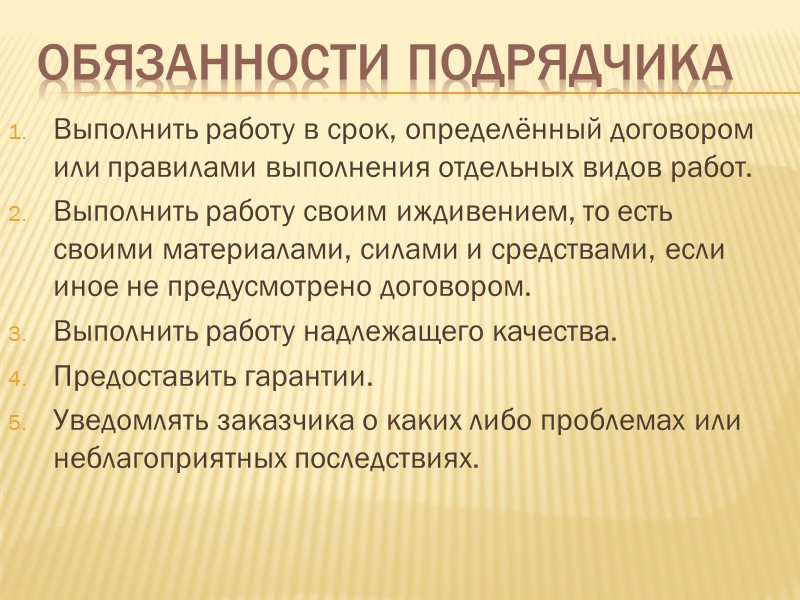 ОБЯЗАННОСТИ ПОДРЯДЧИКА

1. Выполнить работу в срок, определённый договором или правилами выполнения отдельных видов работ.
2. Выполнить работу своим иждивением, то есть своими материалами, силами и средствами, если иное не предусмотрено договором.
3. Выполнить работу надлежащего качества.
4. Предоставить гарантии.
5. Уведомлять заказчика о каких либо проблемах или неблагоприятных последствиях.